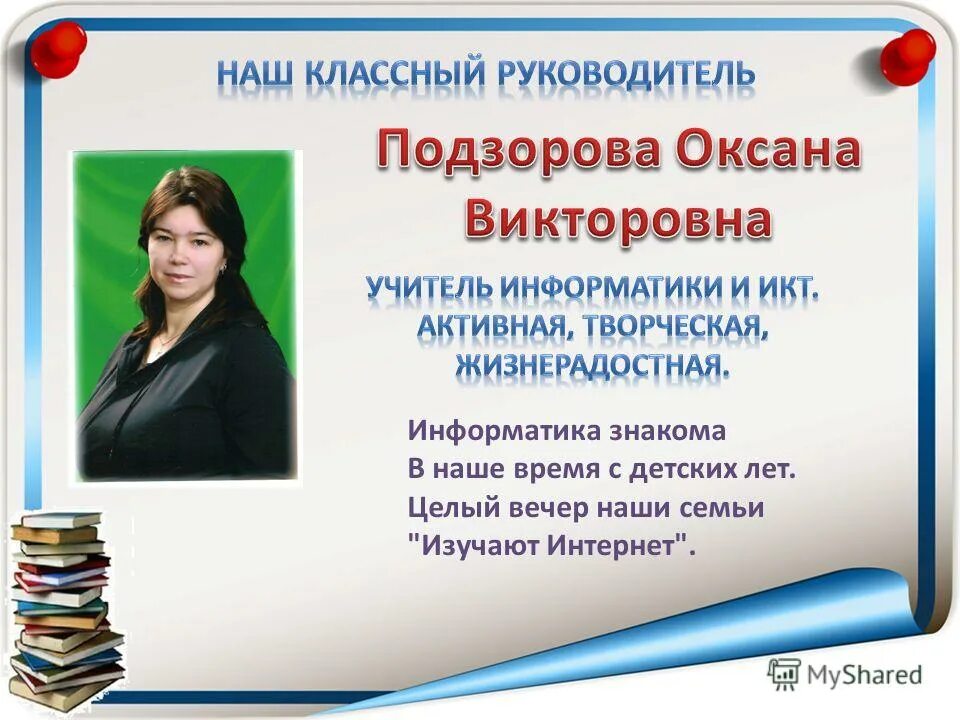 НАШ КЛАССНЫЙ РУКОВОДИТЕЛЬ

Подзорова Оксана Викторовна

УЧИТЕЛЬ ИНФОРМАТИКИ И ИКТ. АКТИВНАЯ, ТВОРЧЕСКАЯ, ЖИЗНЕРАДОСТНАЯ.

Информатика знакома
В наше время с детских лет.
Целый вечер наши семьи
"Изучают Интернет".

MyShared